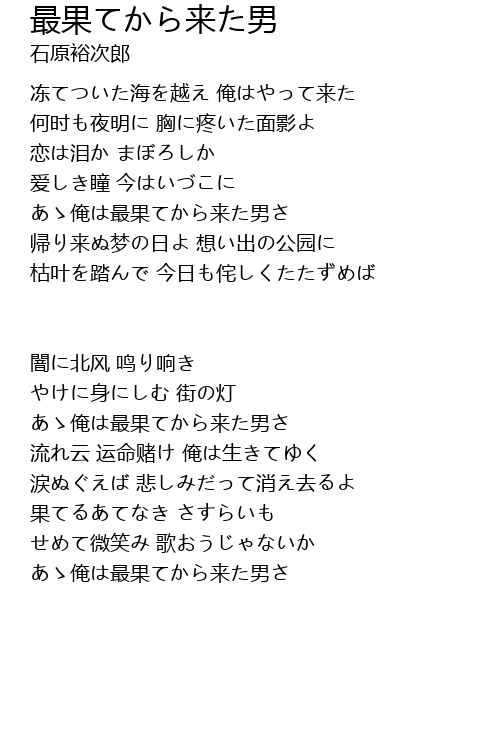 最果てから来た男
石原裕次郎

冻てついた海を越え 俺はやって来た
何时も夜明に 胸に疼いた面影よ
恋は泪か まぼろしか
爱しき瞳 今はいづこに
あゝ俺は最果てから来た男さ
帰り来ぬ梦の日よ 想い出の公园に
枯叶を踏んで 今日も侘しくたたずめば

闇に北风 鸣り响き
やけに身にしむ 街の灯
あゝ俺は最果てから来た男さ
流れ云 运命赌け 俺は生きてゆく
涙ぬぐえば 悲しみだって消え去るよ
果てるあてなき さすらいも
せめて微笑み 歌おうじゃないか
あゝ俺は最果てから来た男さ